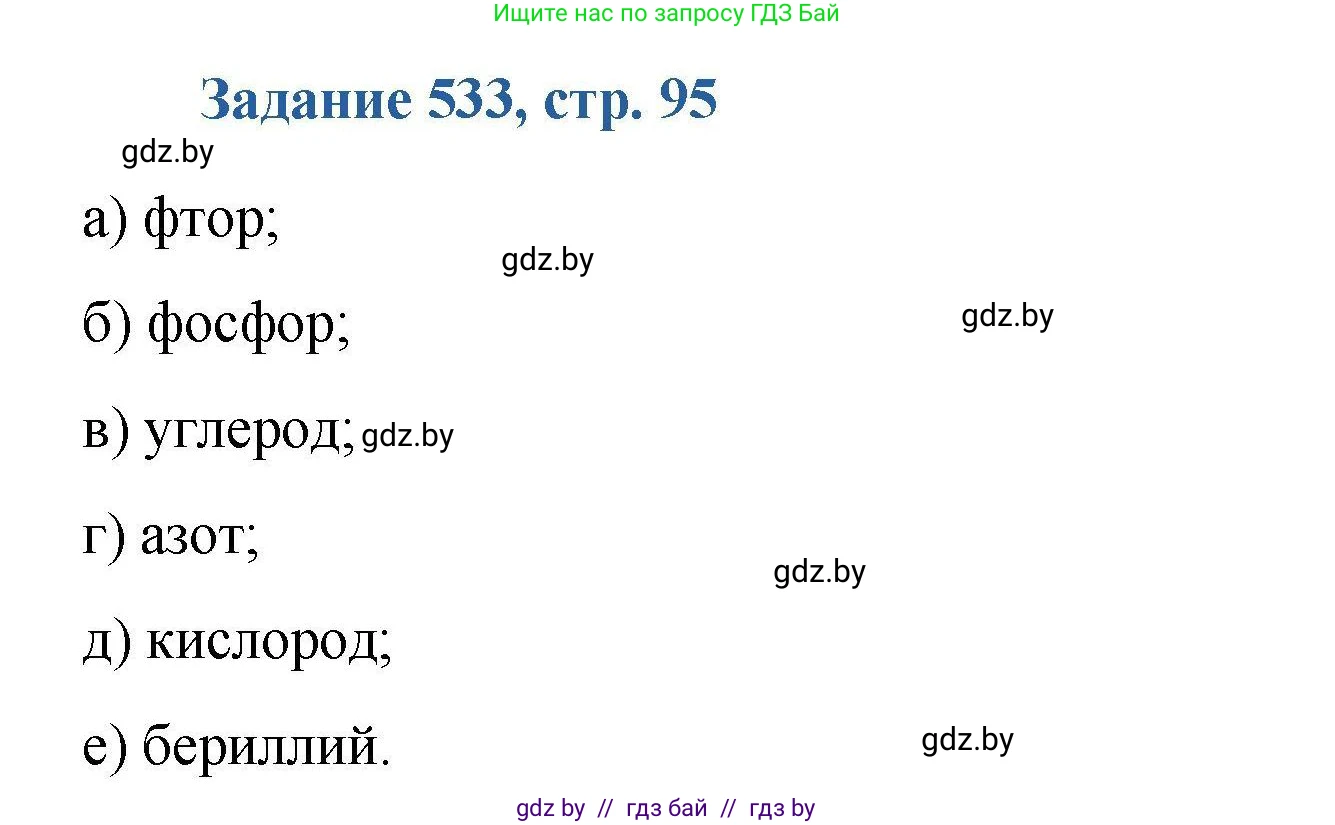 Ищите нас по запросу ГДЗ Бай

Задание 533, стр. 95

gdz.by

а) фтор;

gdz.by

б) фосфор;

gdz.by

в) углерод; gdz.by

г) азот;

gdz.by

д) кислород;

е) бериллий.

gdz.by

gdz by // гдз бай // гдз by